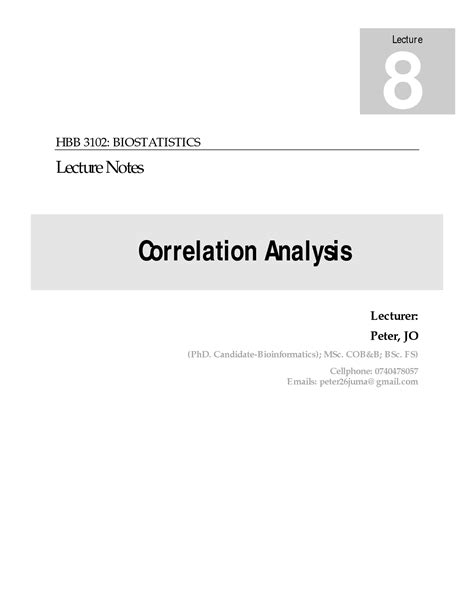 Lecture
8

HBB 3102: BIOSTATISTICS

Lecture Notes

Correlation Analysis

Lecturer:
Peter, JO
(PhD. Candidate-Bioinformatics); MSc. COB&B; BSc. FS)
Cellphone: 0740478057
Emails: peter26juma@gmail.com